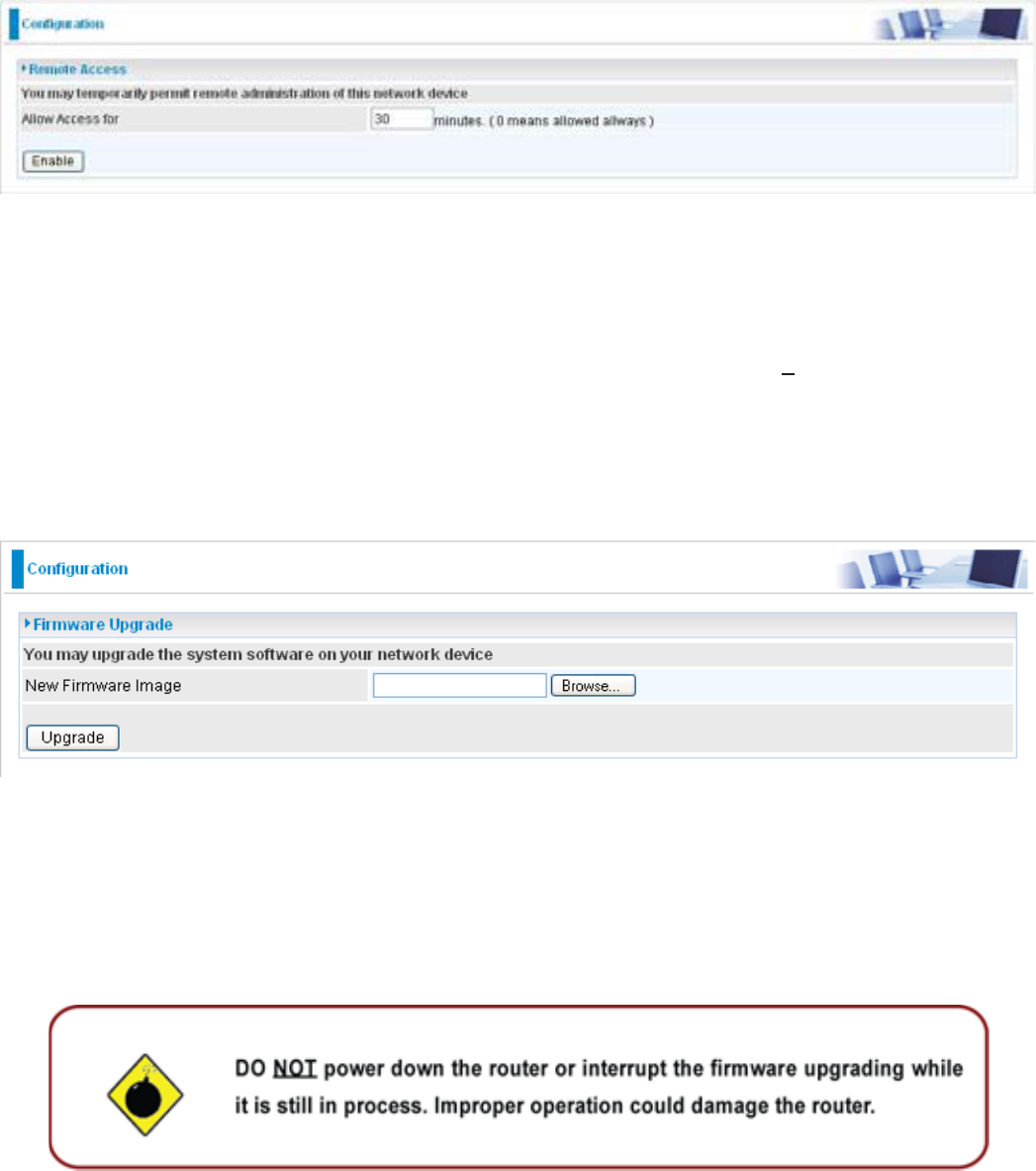 Configuration

Remote Access

You may temporarily permit remote administration of this network device

Allow Access for 30 minutes. ( 0 means allowed always )

Enable

Configuration

Firmware Upgrade

You may upgrade the system software on your network device

New Firmware Image Browse...

Upgrade

DO NOT power down the router or interrupt the firmware upgrading while it is still in process. Improper operation could damage the router.